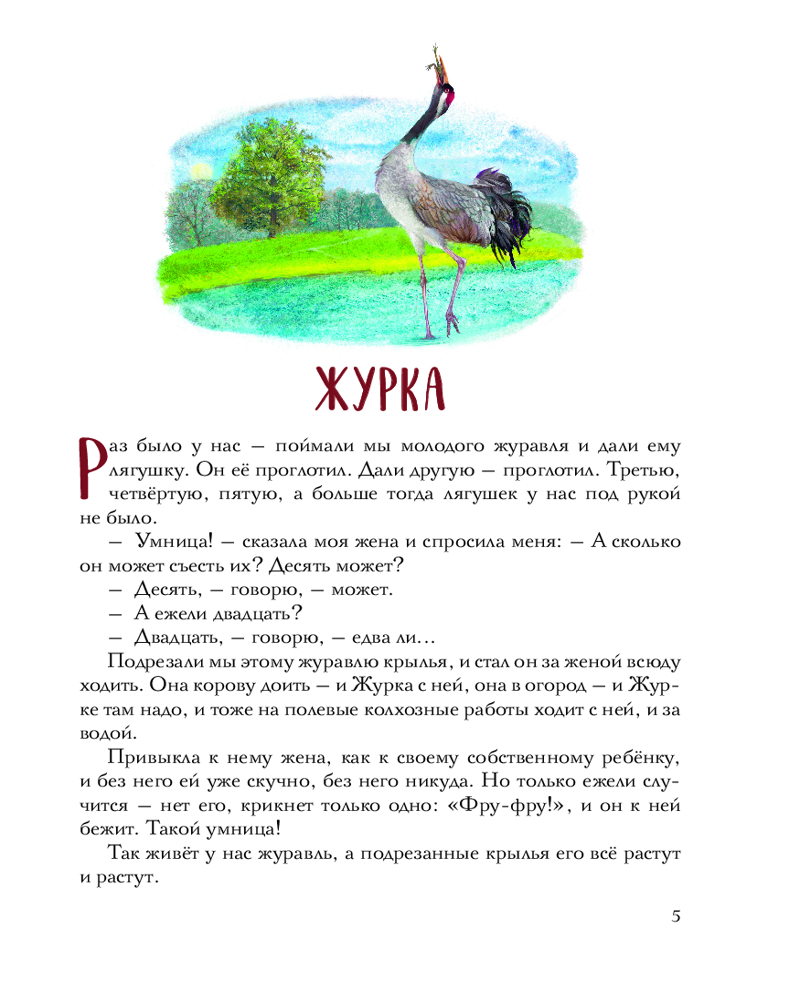 ЖУРКА

Раз было у нас — поймали мы молодого журавля и дали ему лягушку. Он её проглотил. Дали другую — проглотил. Третью, четвёртую, пятую, а больше тогда лягушек у нас под рукой не было.

— Умница! — сказала моя жена и спросила меня: — А сколько он может съесть их? Десять может?

— Десять, — говорю, — может.

— А ежели двадцать?

— Двадцать, — говорю, — едва ли…

Подрезали мы этому журавлю крылья, и стал он за женой всюду ходить. Она корову доить — и Журка с ней, она в огород — и Журке там надо, и тоже на полевые колхозные работы ходит с ней, и за водой.

Привыкла к нему жена, как к своему собственному ребёнку, и без него ей уже скучно, без него никуда. Но только ежели случится — нет его, крикнет только одно: «Фру-фру!», и он к ней бежит. Такой умница!

Так живёт у нас журавль, а подрезанные крылья его всё растут и растут.

5